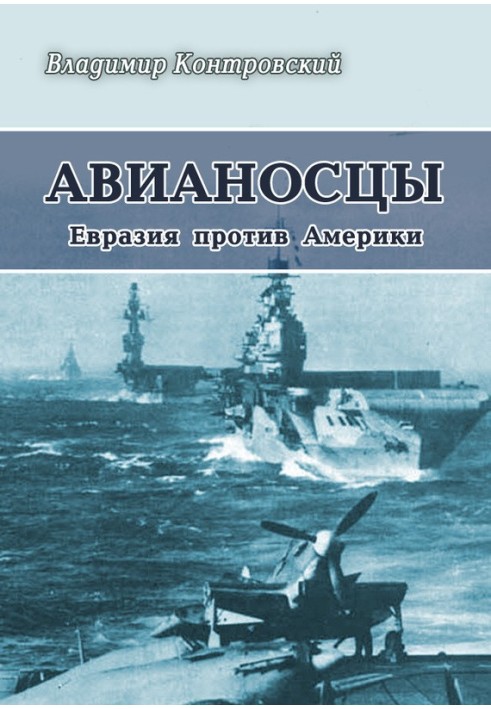 Владимир Контровский

АВИАНОСЦЫ

Евразия против Америки